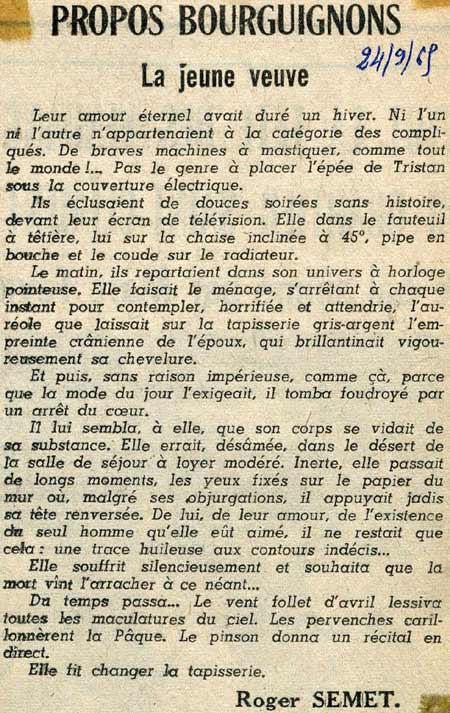 PROPOS BOURGUIGNONS

24/9/65

La jeune veuve

Leur amour éternel avait duré un hiver. Ni l'un ni l'autre n'appartenaient à la catégorie des compliqués. De braves machines à mastiquer, comme tout le monde !... Pas le genre à placer l'épée de Tristan sous la couverture électrique.

Ils éclusaient de douces soirées sans histoire, devant leur écran de télévision. Elle dans le fauteuil à têtière, lui sur la chaise inclinée à 45°, pipe en bouche et le coude sur le radiateur.

Le matin, ils repartaient dans son univers à horloge pointeuse. Elle faisait le ménage, s'arrêtant à chaque instant pour contempler, horrifiée et attendrie, l'auréole que laissait sur la tapisserie gris-argent l'empreinte crânienne de l'époux, qui brillantinait vigoureusement sa chevelure.

Et puis, sans raison impérieuse, comme çà, parce que la mode du jour l'exigeait, il tomba foudroyé par un arrêt du cœur.

Il lui sembla, à elle, que son corps se vidait de sa substance. Elle errait, désâmée, dans le désert de la salle de séjour à loyer modéré. Inerte, elle passait de longs moments, les yeux fixés sur le papier du mur où, malgré ses objurgations, il appuyait jadis sa tête renversée. De lui, de leur amour, de l'existence du seul homme qu'elle eût aimé, il ne restait que cela : une trace huileuse aux contours indécis...

Elle souffrit silencieusement et souhaita que la mort vînt l'arracher à ce néant...

Du temps passa... Le vent follet d'avril lessiva toutes les maculatures du ciel. Les pervenches carillonnèrent la Pâque. Le pinson donna un récital en direct.

Elle fit changer la tapisserie.

Roger SEMET.